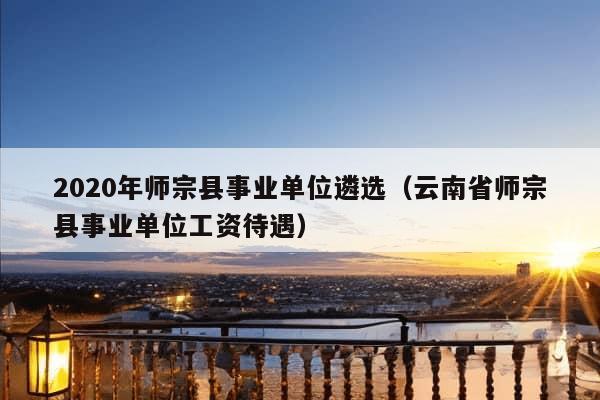 2020年师宗县事业单位遴选（云南省师宗县事业单位工资待遇）